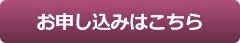 お申し込みはこちら